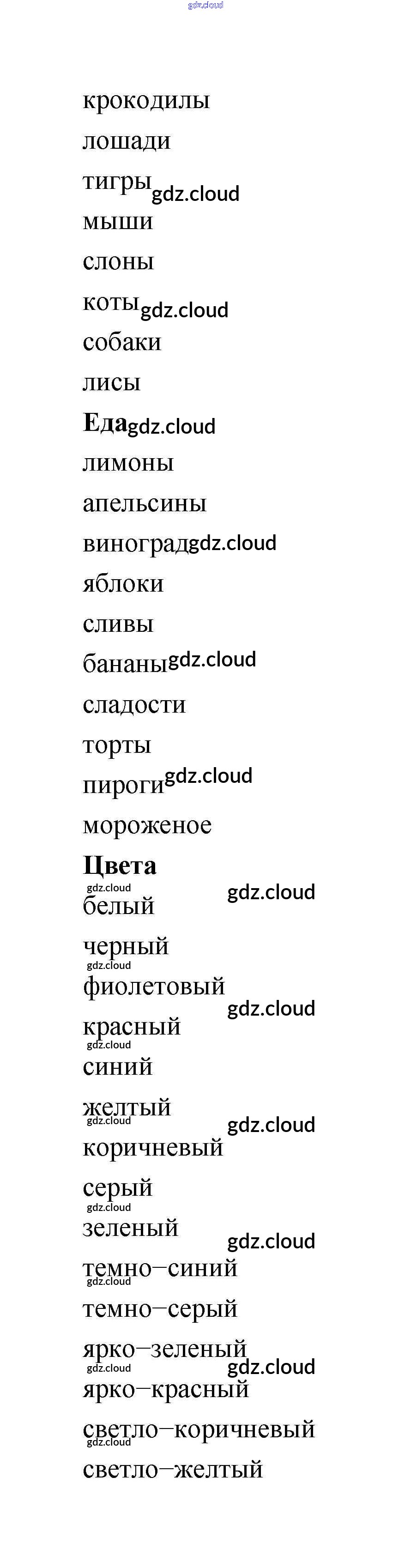 крокодилы

лошади

тигры

мыши

слоны

коты

собаки

лисы

Еда

лимоны

апельсины

виноград

яблоки

сливы

бананы

сладости

торты

пироги

мороженое

Цвета

белый

черный

фиолетовый

красный

синий

желтый

коричневый

серый

зеленый

темно–синий

темно–серый

ярко–зеленый

ярко–красный

светло–коричневый

светло–желтый

gdz.cloud